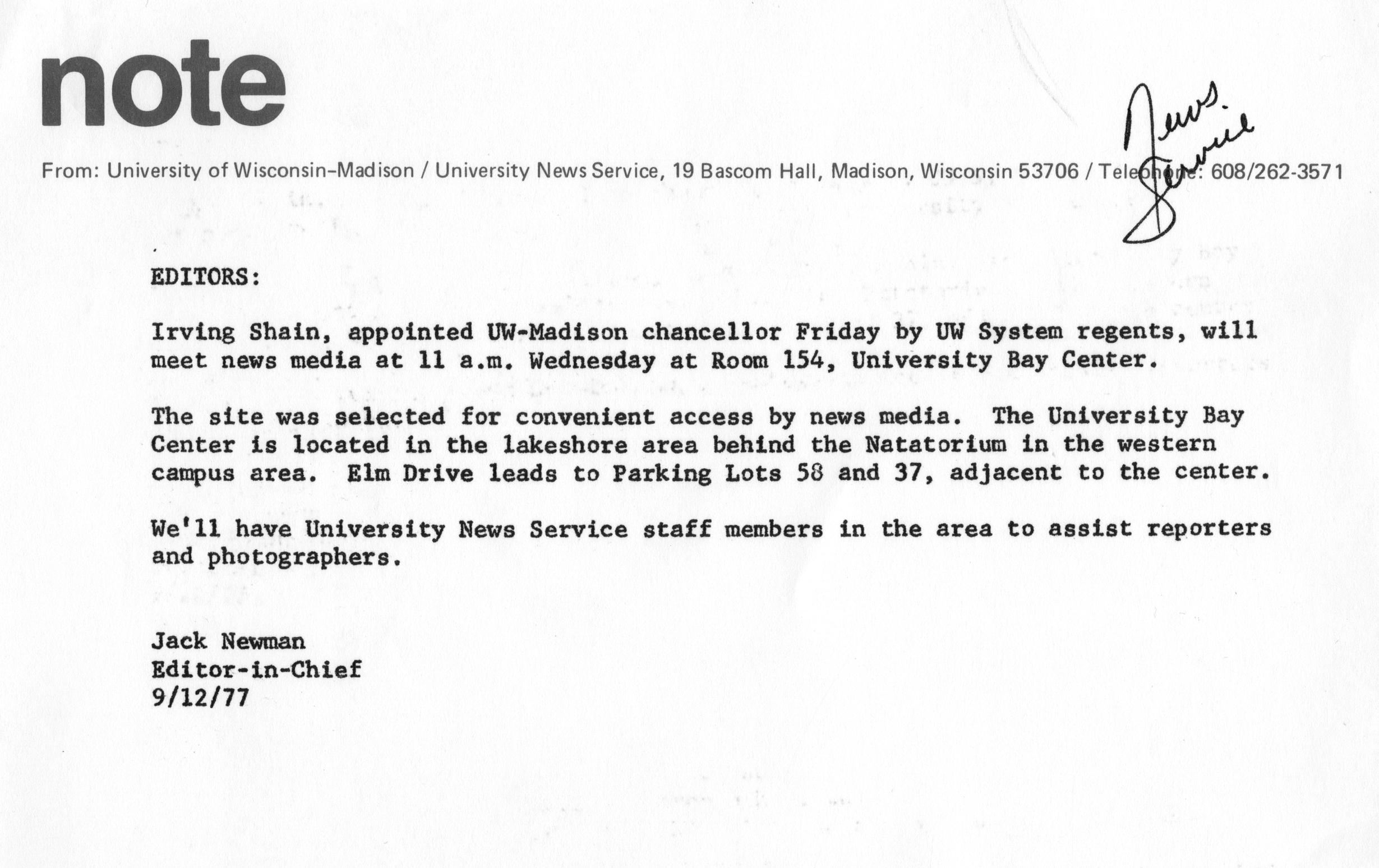 note

News Service

From: University of Wisconsin–Madison / University News Service, 19 Bascom Hall, Madison, Wisconsin 53706 / Telephone: 608/262-3571

EDITORS:

Irving Shain, appointed UW-Madison chancellor Friday by UW System regents, will meet news media at 11 a.m. Wednesday at Room 154, University Bay Center.

The site was selected for convenient access by news media. The University Bay Center is located in the lakeshore area behind the Natatorium in the western campus area. Elm Drive leads to Parking Lots 58 and 37, adjacent to the center.

We'll have University News Service staff members in the area to assist reporters and photographers.

Jack Newman
Editor-in-Chief
9/12/77